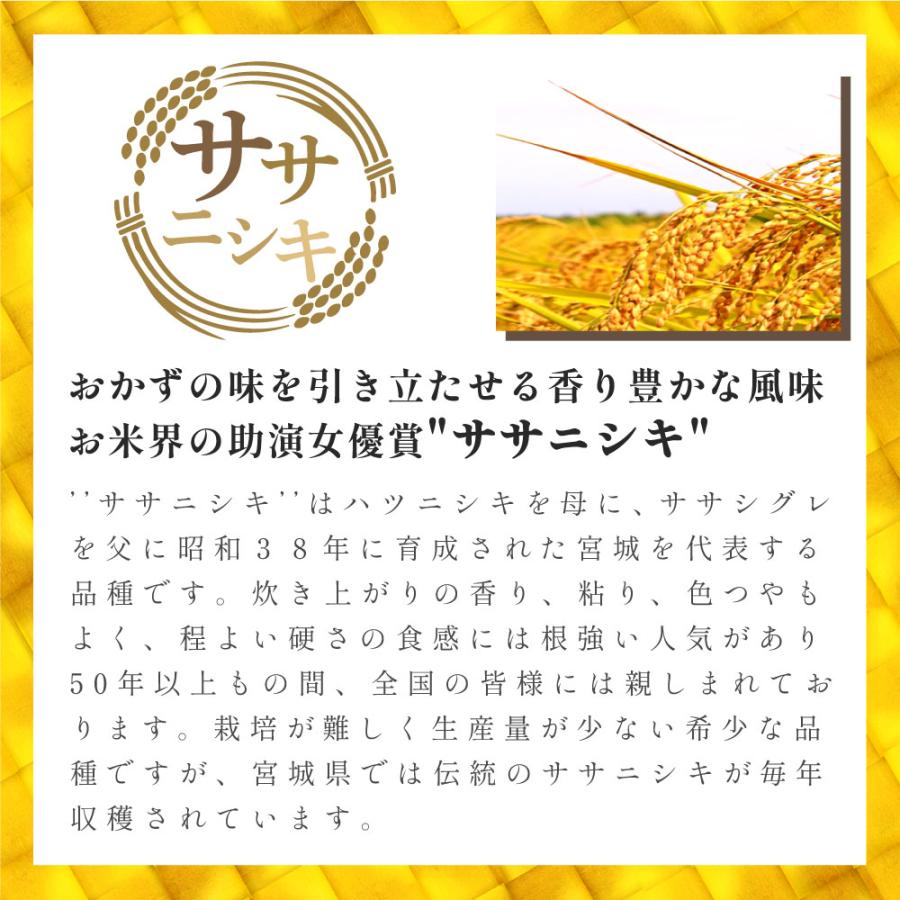 ササ
ニシキ

おかずの味を引き立たせる香り豊かな風味
お米界の助演女優賞"ササニシキ"

''ササニシキ''はハツニシキを母に、ササシグレを父に昭和38年に育成された宮城を代表する品種です。炊き上がりの香り、粘り、色つやもよく、程よい硬さの食感には根強い人気があり50年以上もの間、全国の皆様には親しまれております。栽培が難しく生産量が少ない希少な品種ですが、宮城県では伝統のササニシキが毎年収穫されています。